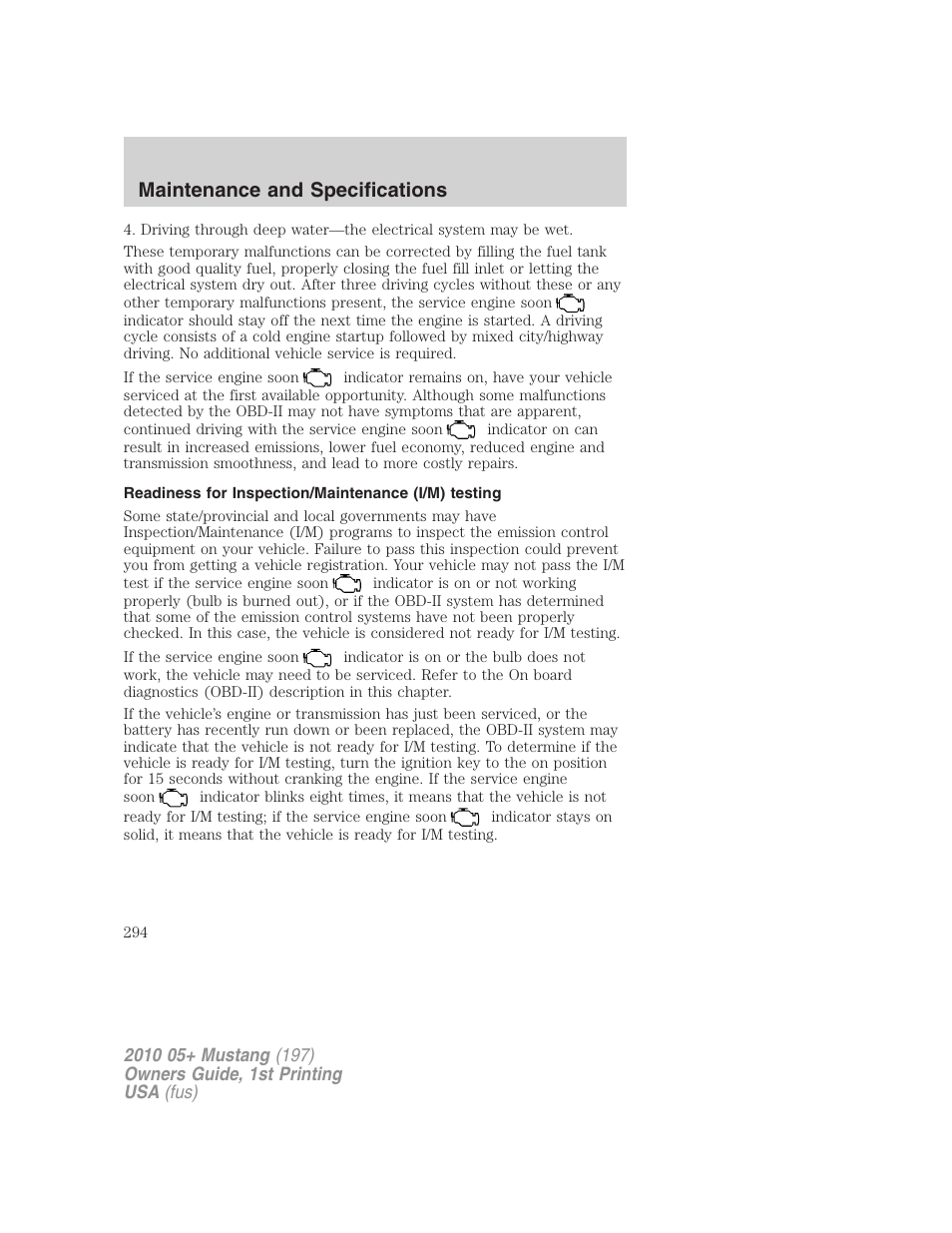 Maintenance and Specifications

4. Driving through deep water—the electrical system may be wet.

These temporary malfunctions can be corrected by filling the fuel tank with good quality fuel, properly closing the fuel fill inlet or letting the electrical system dry out. After three driving cycles without these or any other temporary malfunctions present, the service engine soon indicator should stay off the next time the engine is started. A driving cycle consists of a cold engine startup followed by mixed city/highway driving. No additional vehicle service is required.

If the service engine soon indicator remains on, have your vehicle serviced at the first available opportunity. Although some malfunctions detected by the OBD-II may not have symptoms that are apparent, continued driving with the service engine soon indicator on can result in increased emissions, lower fuel economy, reduced engine and transmission smoothness, and lead to more costly repairs.

Readiness for Inspection/Maintenance (I/M) testing

Some state/provincial and local governments may have Inspection/Maintenance (I/M) programs to inspect the emission control equipment on your vehicle. Failure to pass this inspection could prevent you from getting a vehicle registration. Your vehicle may not pass the I/M test if the service engine soon indicator is on or not working properly (bulb is burned out), or if the OBD-II system has determined that some of the emission control systems have not been properly checked. In this case, the vehicle is considered not ready for I/M testing.

If the service engine soon indicator is on or the bulb does not work, the vehicle may need to be serviced. Refer to the On board diagnostics (OBD-II) description in this chapter.

If the vehicle's engine or transmission has just been serviced, or the battery has recently run down or been replaced, the OBD-II system may indicate that the vehicle is not ready for I/M testing. To determine if the vehicle is ready for I/M testing, turn the ignition key to the on position for 15 seconds without cranking the engine. If the service engine soon indicator blinks eight times, it means that the vehicle is not ready for I/M testing; if the service engine soon indicator stays on solid, it means that the vehicle is ready for I/M testing.

294

2010 05+ Mustang (197)
Owners Guide, 1st Printing
USA (fus)